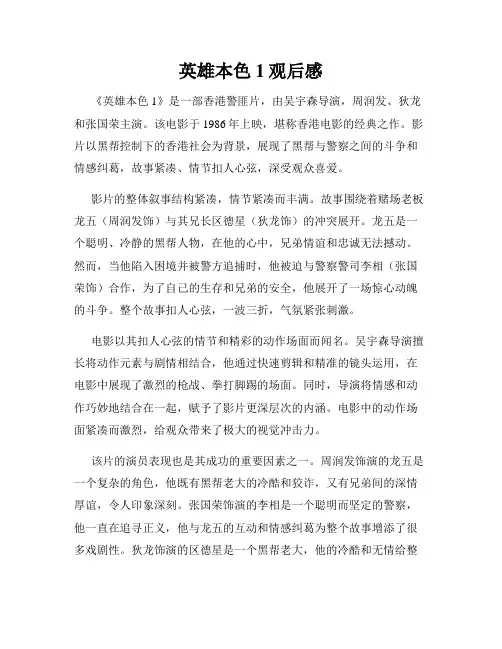 英雄本色 1 观后感

《英雄本色 1》是一部香港警匪片，由吴宇森导演，周润发、狄龙和张国荣主演。该电影于 1986 年上映，堪称香港电影的经典之作。影片以黑帮控制下的香港社会为背景，展现了黑帮与警察之间的斗争和情感纠葛，故事紧凑、情节扣人心弦，深受观众喜爱。

影片的整体叙事结构紧凑，情节紧凑而丰满。故事围绕着赌场老板龙五（周润发饰）与其兄长区德星（狄龙饰）的冲突展开。龙五是一个聪明、冷静的黑帮人物，在他的心中，兄弟情谊和忠诚无法撼动。然而，当他陷入困境并被警方追捕时，他被迫与警察警司李相（张国荣饰）合作，为了自己的生存和兄弟的安全，他展开了一场惊心动魄的斗争。整个故事扣人心弦，一波三折，气氛紧张刺激。

电影以其扣人心弦的情节和精彩的动作场面而闻名。吴宇森导演擅长将动作元素与剧情相结合，他通过快速剪辑和精准的镜头运用，在电影中展现了激烈的枪战、拳打脚踢的场面。同时，导演将情感和动作巧妙地结合在一起，赋予了影片更深层次的内涵。电影中的动作场面紧凑而激烈，给观众带来了极大的视觉冲击力。

该片的演员表现也是其成功的重要因素之一。周润发饰演的龙五是一个复杂的角色，他既有黑帮老大的冷酷和狡诈，又有兄弟间的深情厚谊，令人印象深刻。张国荣饰演的李相是一个聪明而坚定的警察，他一直在追寻正义，他与龙五的互动和情感纠葛为整个故事增添了很多戏剧性。狄龙饰演的区德星是一个黑帮老大，他的冷酷和无情给整